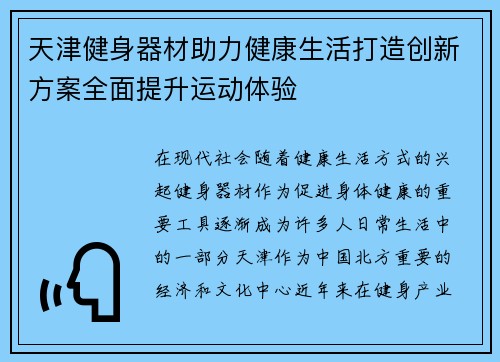 天津健身器材助力健康生活打造创新方案全面提升运动体验

在现代社会随着健康生活方式的兴起健身器材作为促进身体健康的重要工具逐渐成为许多人日常生活中的一部分天津作为中国北方重要的经济和文化中心近年来在健身产业